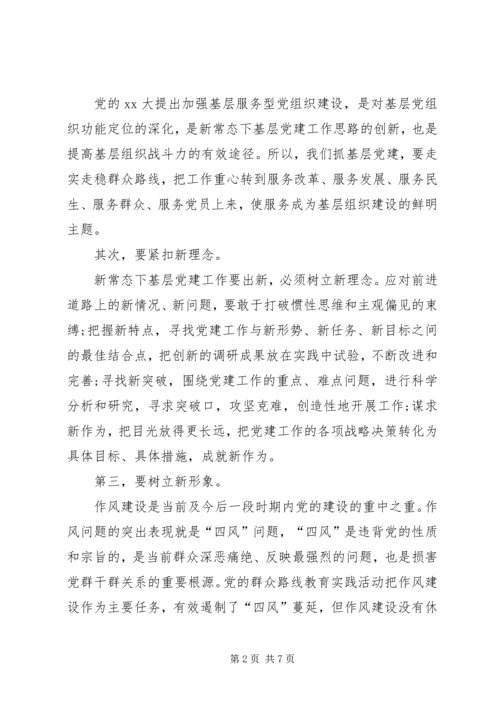 党的 xx 大提出加强基层服务型党组织建设，是对基层党组织功能定位的深化，是新常态下基层党建工作思路的创新，也是提高基层组织战斗力的有效途径。所以，我们抓基层党建，要走实走稳群众路线，把工作重心转到服务改革、服务发展、服务民生、服务群众、服务党员上来，使服务成为基层组织建设的鲜明主题。

其次，要紧扣新理念。

新常态下基层党建工作要出新，必须树立新理念。应对前进道路上的新情况、新问题，要敢于打破惯性思维和主观偏见的束缚;把握新特点，寻找党建工作与新形势、新任务、新目标之间的最佳结合点，把创新的调研成果放在实践中试验，不断改进和完善;寻找新突破，围绕党建工作的重点、难点问题，进行科学分析和研究，寻求突破口，攻坚克难，创造性地开展工作;谋求新作为，把目光放得更长远，把党建工作的各项战略决策转化为具体目标、具体措施，成就新作为。

第三，要树立新形象。

作风建设是当前及今后一段时期内党的建设的重中之重。作风问题的突出表现就是“四风”问题，“四风”是违背党的性质和宗旨的，是当前群众深恶痛绝、反映最强烈的问题，也是损害党群干群关系的重要根源。党的群众路线教育实践活动把作风建设作为主要任务，有效遏制了“四风”蔓延，但作风建设没有休

第 2 页 共 7 页